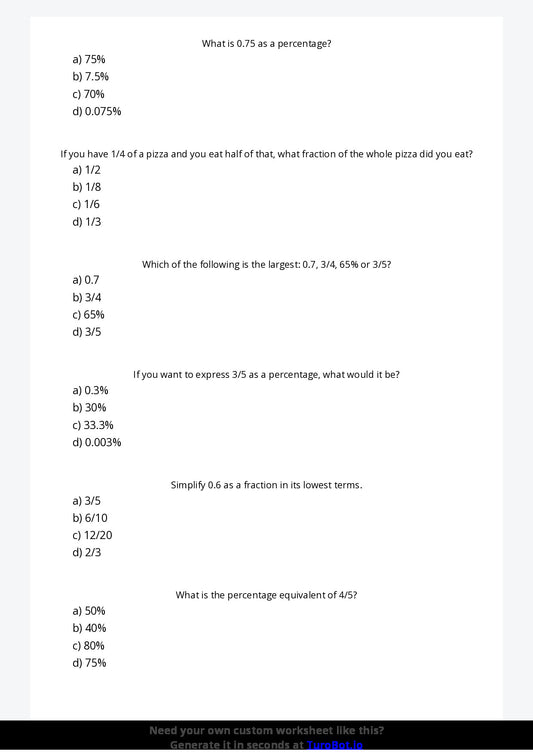 What is 0.75 as a percentage?

a) 75%
b) 7.5%
c) 70%
d) 0.075%

If you have 1/4 of a pizza and you eat half of that, what fraction of the whole pizza did you eat?

a) 1/2
b) 1/8
c) 1/6
d) 1/3

Which of the following is the largest: 0.7, 3/4, 65% or 3/5?

a) 0.7
b) 3/4
c) 65%
d) 3/5

If you want to express 3/5 as a percentage, what would it be?

a) 0.3%
b) 30%
c) 33.3%
d) 0.003%

Simplify 0.6 as a fraction in its lowest terms.

a) 3/5
b) 6/10
c) 12/20
d) 2/3

What is the percentage equivalent of 4/5?

a) 50%
b) 40%
c) 80%
d) 75%

Need your own custom worksheet like this?
Generate it in seconds at TuroBot.io